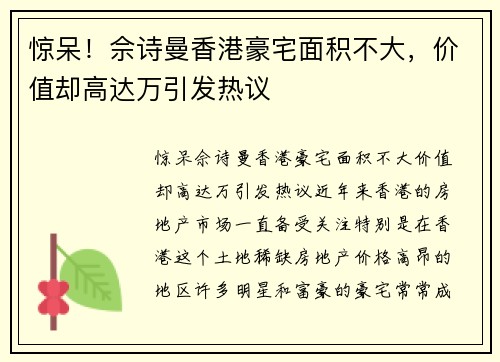 惊呆！佘诗曼香港豪宅面积不大，价值却高达万引发热议

惊呆佘诗曼香港豪宅面积不大价值却高达万引发热议近年来香港的房地产市场一直备受关注特别是在香港这个土地稀缺房地产价格高昂的地区许多明星和富豪的豪宅常常成